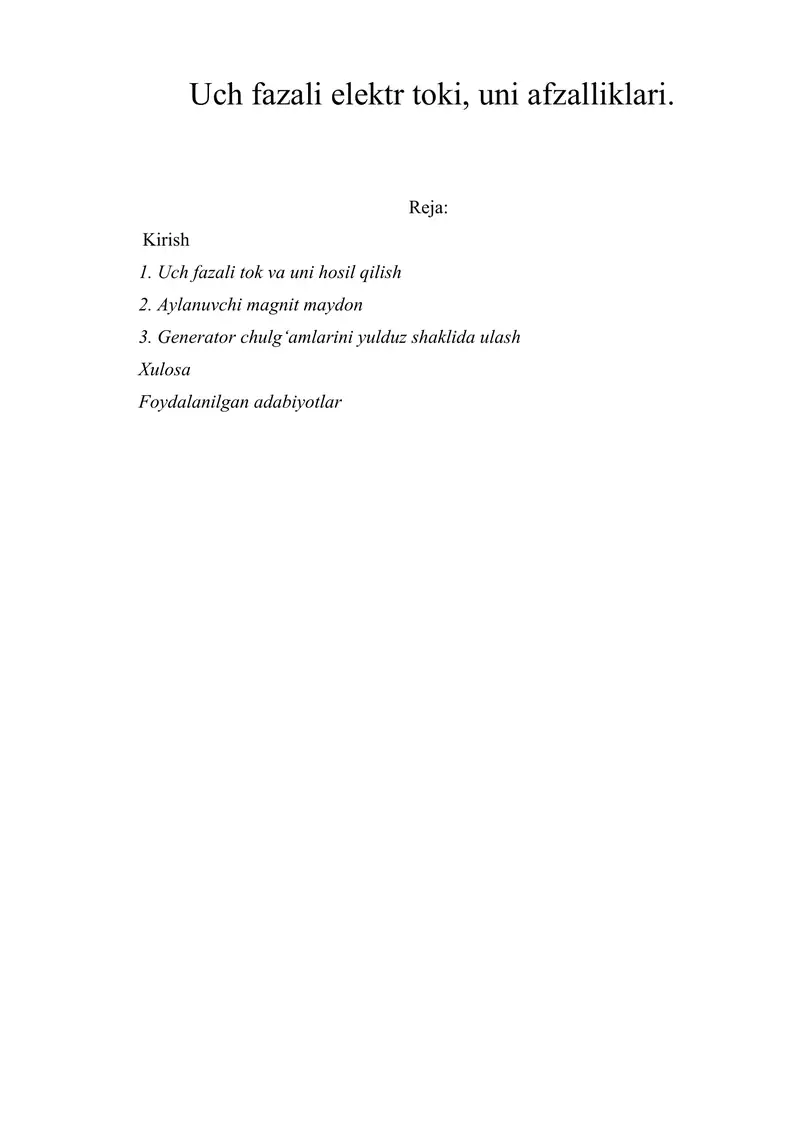 Uch fazali elektr toki, uni afzalliklari.

Reja:

Kirish

1. Uch fazali tok va uni hosil qilish

2. Aylanuvchi magnit maydon

3. Generator chulg‘amlarini yulduz shaklida ulash

Xulosa

Foydalanilgan adabiyotlar